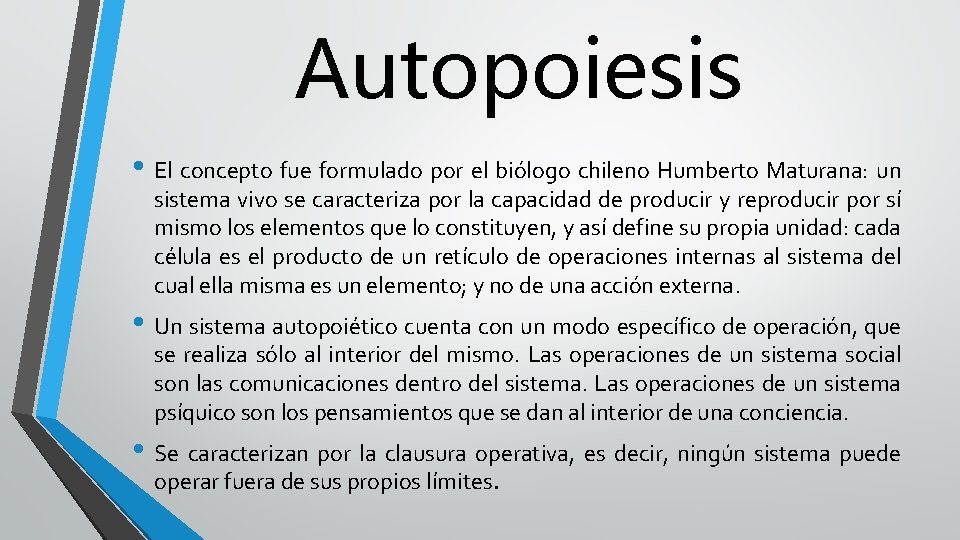 Autopoiesis

• El concepto fue formulado por el biólogo chileno Humberto Maturana: un sistema vivo se caracteriza por la capacidad de producir y reproducir por sí mismo los elementos que lo constituyen, y así define su propia unidad: cada célula es el producto de un retículo de operaciones internas al sistema del cual ella misma es un elemento; y no de una acción externa.

• Un sistema autopoiético cuenta con un modo específico de operación, que se realiza sólo al interior del mismo. Las operaciones de un sistema social son las comunicaciones dentro del sistema. Las operaciones de un sistema psíquico son los pensamientos que se dan al interior de una conciencia.

• Se caracterizan por la clausura operativa, es decir, ningún sistema puede operar fuera de sus propios límites.